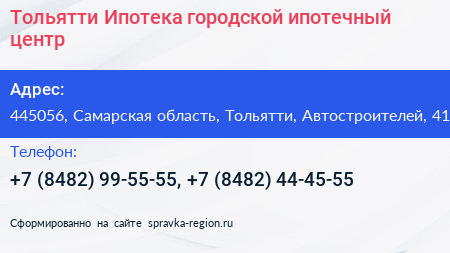 Тольятти Ипотека городской ипотечный центр

Адрес:

445056, Самарская область, Тольятти, Автостроителей, 41

Телефон:

+7 (8482) 99-55-55, +7 (8482) 44-45-55

Сформированно на сайте spravka-region.ru